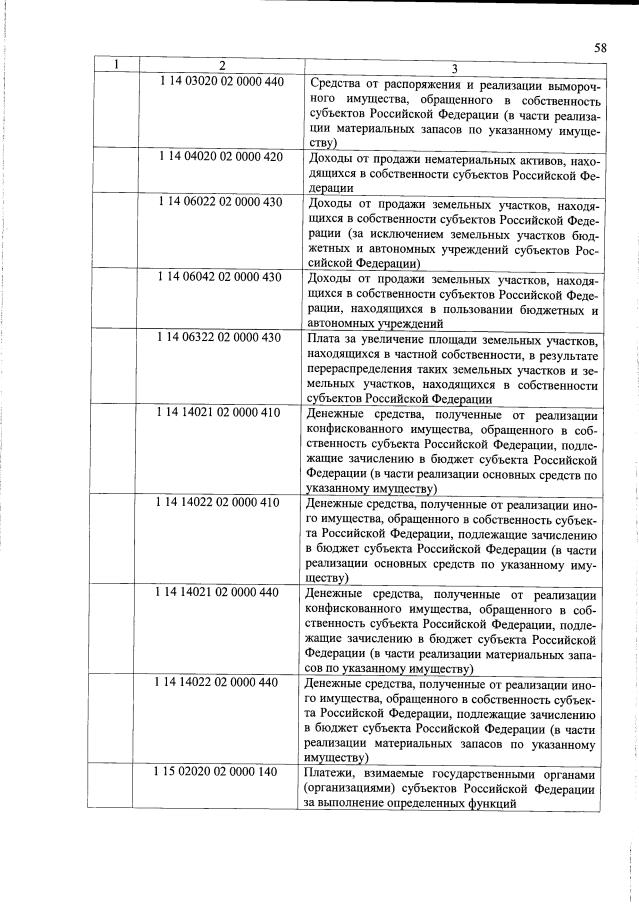 58

| 1 | 2 | 3 |
|---|---|---|
|  | 1 14 03020 02 0000 440 | Средства от распоряжения и реализации выморочного имущества, обращенного в собственность субъектов Российской Федерации (в части реализации материальных запасов по указанному имуществу) |
|  | 1 14 04020 02 0000 420 | Доходы от продажи нематериальных активов, находящихся в собственности субъектов Российской Федерации |
|  | 1 14 06022 02 0000 430 | Доходы от продажи земельных участков, находящихся в собственности субъектов Российской Федерации (за исключением земельных участков бюджетных и автономных учреждений субъектов Российской Федерации) |
|  | 1 14 06042 02 0000 430 | Доходы от продажи земельных участков, находящихся в собственности субъектов Российской Федерации, находящихся в пользовании бюджетных и автономных учреждений |
|  | 1 14 06322 02 0000 430 | Плата за увеличение площади земельных участков, находящихся в частной собственности, в результате перераспределения таких земельных участков и земельных участков, находящихся в собственности субъектов Российской Федерации |
|  | 1 14 14021 02 0000 410 | Денежные средства, полученные от реализации конфискованного имущества, обращенного в собственность субъекта Российской Федерации, подлежащие зачислению в бюджет субъекта Российской Федерации (в части реализации основных средств по указанному имуществу) |
|  | 1 14 14022 02 0000 410 | Денежные средства, полученные от реализации иного имущества, обращенного в собственность субъекта Российской Федерации, подлежащие зачислению в бюджет субъекта Российской Федерации (в части реализации основных средств по указанному имуществу) |
|  | 1 14 14021 02 0000 440 | Денежные средства, полученные от реализации конфискованного имущества, обращенного в собственность субъекта Российской Федерации, подлежащие зачислению в бюджет субъекта Российской Федерации (в части реализации материальных запасов по указанному имуществу) |
|  | 1 14 14022 02 0000 440 | Денежные средства, полученные от реализации иного имущества, обращенного в собственность субъекта Российской Федерации, подлежащие зачислению в бюджет субъекта Российской Федерации (в части реализации материальных запасов по указанному имуществу) |
|  | 1 15 02020 02 0000 140 | Платежи, взимаемые государственными органами (организациями) субъектов Российской Федерации за выполнение определенных функций |